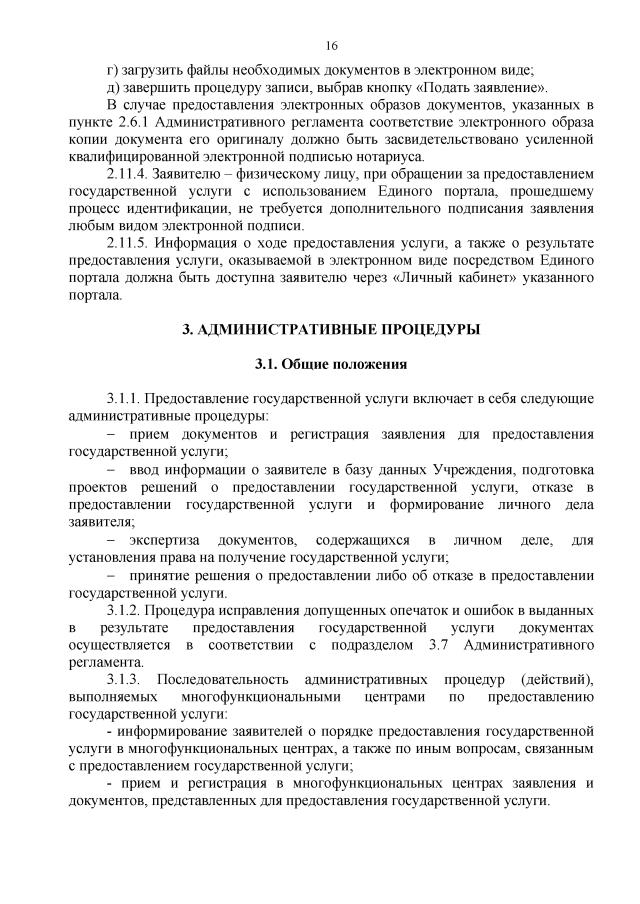 16

г) загрузить файлы необходимых документов в электронном виде;

д) завершить процедуру записи, выбрав кнопку «Подать заявление».

В случае предоставления электронных образов документов, указанных в пункте 2.6.1 Административного регламента соответствие электронного образа копии документа его оригиналу должно быть засвидетельствовано усиленной квалифицированной электронной подписью нотариуса.

2.11.4. Заявителю – физическому лицу, при обращении за предоставлением государственной услуги с использованием Единого портала, прошедшему процесс идентификации, не требуется дополнительного подписания заявления любым видом электронной подписи.

2.11.5. Информация о ходе предоставления услуги, а также о результате предоставления услуги, оказываемой в электронном виде посредством Единого портала должна быть доступна заявителю через «Личный кабинет» указанного портала.

3. АДМИНИСТРАТИВНЫЕ ПРОЦЕДУРЫ

3.1. Общие положения

3.1.1. Предоставление государственной услуги включает в себя следующие административные процедуры:

– прием документов и регистрация заявления для предоставления государственной услуги;

– ввод информации о заявителе в базу данных Учреждения, подготовка проектов решений о предоставлении государственной услуги, отказе в предоставлении государственной услуги и формирование личного дела заявителя;

– экспертиза документов, содержащихся в личном деле, для установления права на получение государственной услуги;

– принятие решения о предоставлении либо об отказе в предоставлении государственной услуги.

3.1.2. Процедура исправления допущенных опечаток и ошибок в выданных в результате предоставления государственной услуги документах осуществляется в соответствии с подразделом 3.7 Административного регламента.

3.1.3. Последовательность административных процедур (действий), выполняемых многофункциональными центрами по предоставлению государственной услуги:

- информирование заявителей о порядке предоставления государственной услуги в многофункциональных центрах, а также по иным вопросам, связанным с предоставлением государственной услуги;

- прием и регистрация в многофункциональных центрах заявления и документов, представленных для предоставления государственной услуги.